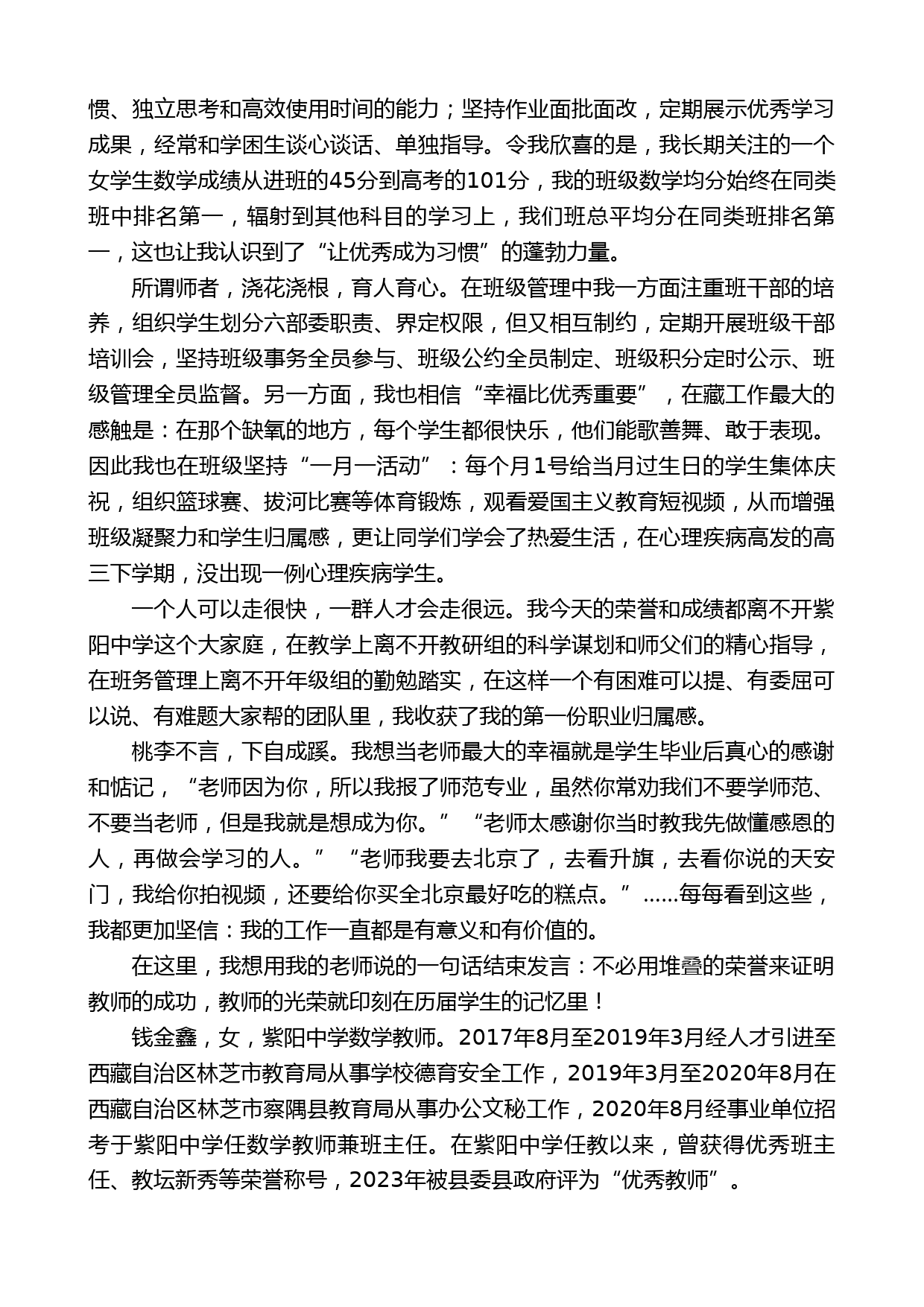 惯、独立思考和高效使用时间的能力；坚持作业面批面改，定期展示优秀学习成果，经常和学困生谈心谈话、单独指导。令我欣喜的是，我长期关注的一个女学生数学成绩从进班的45分到高考的101分，我的班级数学均分始终在同类班中排名第一，辐射到其他科目的学习上，我们班总平均分在同类班排名第一，这也让我认识到了“让优秀成为习惯”的蓬勃力量。

所谓师者，浇花浇根，育人育心。在班级管理中我一方面注重班干部的培养，组织学生划分六部委职责、界定权限，但又相互制约，定期开展班级干部培训会，坚持班级事务全员参与、班级公约全员制定、班级积分定时公示、班级管理全员监督。另一方面，我也相信“幸福比优秀重要”，在藏工作最大的感触是：在那个缺氧的地方，每个学生都很快乐，他们能歌善舞、敢于表现。因此我也在班级坚持“一月一活动”：每个月1号给当月过生日的学生集体庆祝，组织篮球赛、拔河比赛等体育锻炼，观看爱国主义教育短视频，从而增强班级凝聚力和学生归属感，更让同学们学会了热爱生活，在心理疾病高发的高三下学期，没出现一例心理疾病学生。

一个人可以走很快，一群人才会走很远。我今天的荣誉和成绩都离不开紫阳中学这个大家庭，在教学上离不开教研组的科学谋划和师父们的精心指导，在班务管理上离不开年级组的勤勉踏实，在这样一个有困难可以提、有委屈可以说、有难题大家帮的团队里，我收获了我的第一份职业归属感。

桃李不言，下自成蹊。我想当老师最大的幸福就是学生毕业后真心的感谢和惦记，“老师因为你，所以我报了师范专业，虽然你常劝我们不要学师范、不要当老师，但是我就是想成为你。”“老师太感谢你当时教我先做懂感恩的人，再做会学习的人。”“老师我要去北京了，去看升旗，去看你说的天安门，我给你拍视频，还要给你买全北京最好吃的糕点。”……每每看到这些，我都更加坚信：我的工作一直都是有意义和有价值的。

在这里，我想用我的老师说的一句话结束发言：不必用堆叠的荣誉来证明教师的成功，教师的光荣就印刻在历届学生的记忆里！

钱金鑫，女，紫阳中学数学教师。2017年8月至2019年3月经人才引进至西藏自治区林芝市教育局从事学校德育安全工作，2019年3月至2020年8月在西藏自治区林芝市察隅县教育局从事办公文秘工作，2020年8月经事业单位招考于紫阳中学任数学教师兼班主任。在紫阳中学任教以来，曾获得优秀班主任、教坛新秀等荣誉称号，2023年被县委县政府评为“优秀教师”。